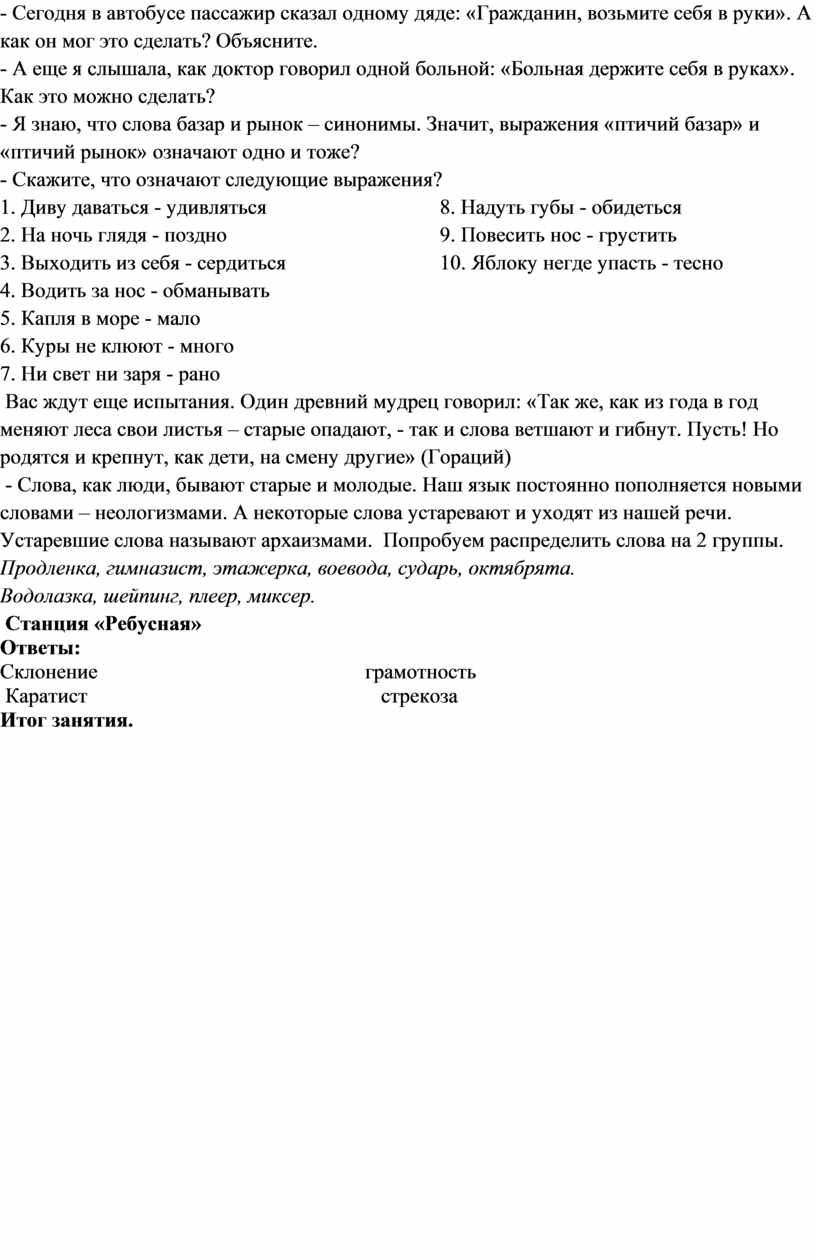 - Сегодня в автобусе пассажир сказал одному дяде: «Гражданин, возьмите себя в руки». А как он мог это сделать? Объясните.
- А еще я слышала, как доктор говорил одной больной: «Больная держите себя в руках». Как это можно сделать?
- Я знаю, что слова базар и рынок – синонимы. Значит, выражения «птичий базар» и «птичий рынок» означают одно и тоже?
- Скажите, что означают следующие выражения?
1. Диву даваться - удивляться
2. На ночь глядя - поздно
3. Выходить из себя - сердиться
4. Водить за нос - обманывать
5. Капля в море - мало
6. Куры не клюют - много
7. Ни свет ни заря - рано
8. Надуть губы - обидеться
9. Повесить нос - грустить
10. Яблоку негде упасть - тесно
Вас ждут еще испытания. Один древний мудрец говорил: «Так же, как из года в год меняют леса свои листья – старые опадают, - так и слова ветшают и гибнут. Пусть! Но родятся и крепнут, как дети, на смену другие» (Гораций)
- Слова, как люди, бывают старые и молодые. Наш язык постоянно пополняется новыми словами – неологизмами. А некоторые слова устаревают и уходят из нашей речи. Устаревшие слова называют архаизмами. Попробуем распределить слова на 2 группы.
Продленка, гимназист, этажерка, воевода, сударь, октябрята.
Водолазка, шейпинг, плеер, миксер.
Станция «Ребусная»
Ответы:
Склонение
Каратист
грамотность
стрекоза
Итог занятия.